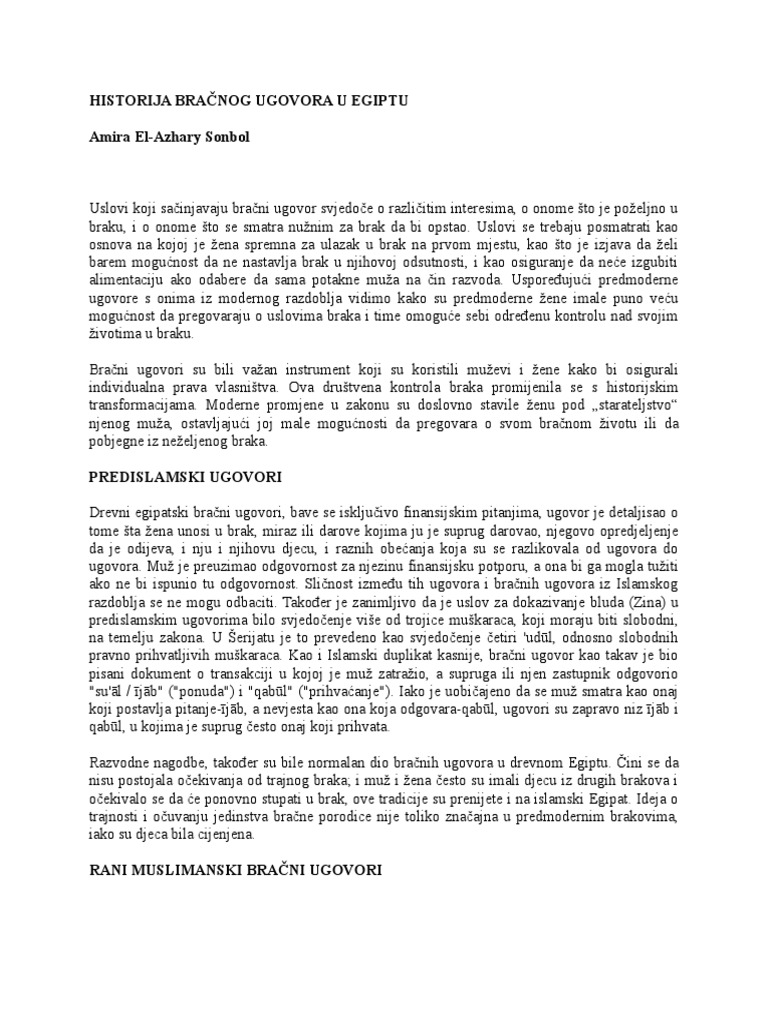 HISTORIJA BRAČNOG UGOVORA U EGIPTU

Amira El-Azhary Sonbol

Uslovi koji sačinjavaju bračni ugovor svjedoče o različitim interesima, o onome što je poželjno u braku, i o onome što se smatra nužnim za brak da bi opstao. Uslovi se trebaju posmatrati kao osnova na kojoj je žena spremna za ulazak u brak na prvom mjestu, kao što je izjava da želi barem mogućnost da ne nastavlja brak u njihovoj odsutnosti, i kao osiguranje da neće izgubiti alimentaciju ako odabere da sama potakne muža na čin razvoda. Uspoređujući predmoderne ugovore s onima iz modernog razdoblja vidimo kako su predmoderne žene imale puno veću mogućnost da pregovaraju o uslovima braka i time omoguće sebi određenu kontrolu nad svojim životima u braku.

Bračni ugovori su bili važan instrument koji su koristili muževi i žene kako bi osigurali individualna prava vlasništva. Ova društvena kontrola braka promijenila se s historijskim transformacijama. Moderne promjene u zakonu su doslovno stavile ženu pod „starateljstvo“ njenog muža, ostavljajući joj male mogućnosti da pregovara o svom bračnom životu ili da pobjegne iz neželjenog braka.

PREDISLAMSKI UGOVORI

Drevni egipatski bračni ugovori, bave se isključivo finansijskim pitanjima, ugovor je detaljisao o tome šta žena unosi u brak, miraz ili darove kojima ju je suprug darovao, njegovo opredjeljenje da je odijeva, i nju i njihovu djecu, i raznih obećanja koja su se razlikovala od ugovora do ugovora. Muž je preuzimao odgovornost za njezinu finansijsku potporu, a ona bi ga mogla tužiti ako ne bi ispunio tu odgovornost. Sličnost između tih ugovora i bračnih ugovora iz Islamskog razdoblja se ne mogu odbaciti. Također je zanimljivo da je uslov za dokazivanje bluda (Zina) u predislamskim ugovorima bilo svjedočenje više od trojice muškaraca, koji moraju biti slobodni, na temelju zakona. U Šerijatu je to prevedeno kao svjedočenje četiri 'udūl, odnosno slobodnih pravno prihvatljivih muškaraca. Kao i Islamski duplikat kasnije, bračni ugovor kao takav je bio pisani dokument o transakciji u kojoj je muž zatražio, a supruga ili njen zastupnik odgovorio "su'āl / ījāb" ("ponuda") i "qabūl" ("prihvaćanje"). Iako je uobičajeno da se muž smatra kao onaj koji postavlja pitanje-ījāb, a nevjesta kao ona koja odgovara-qabūl, ugovori su zapravo niz ījāb i qabūl, u kojima je suprug često onaj koji prihvata.

Razvodne nagodbe, također su bile normalan dio bračnih ugovora u drevnom Egiptu. Čini se da nisu postojala očekivanja od trajnog braka; i muž i žena često su imali djecu iz drugih brakova i očekivalo se da će ponovno stupati u brak, ove tradicije su prenijete i na islamski Egipat. Ideja o trajnosti i očuvanju jedinstva bračne porodice nije toliko značajna u predmodernim brakovima, iako su djeca bila cijenjena.

RANI MUSLIMANSKI BRAČNI UGOVORI